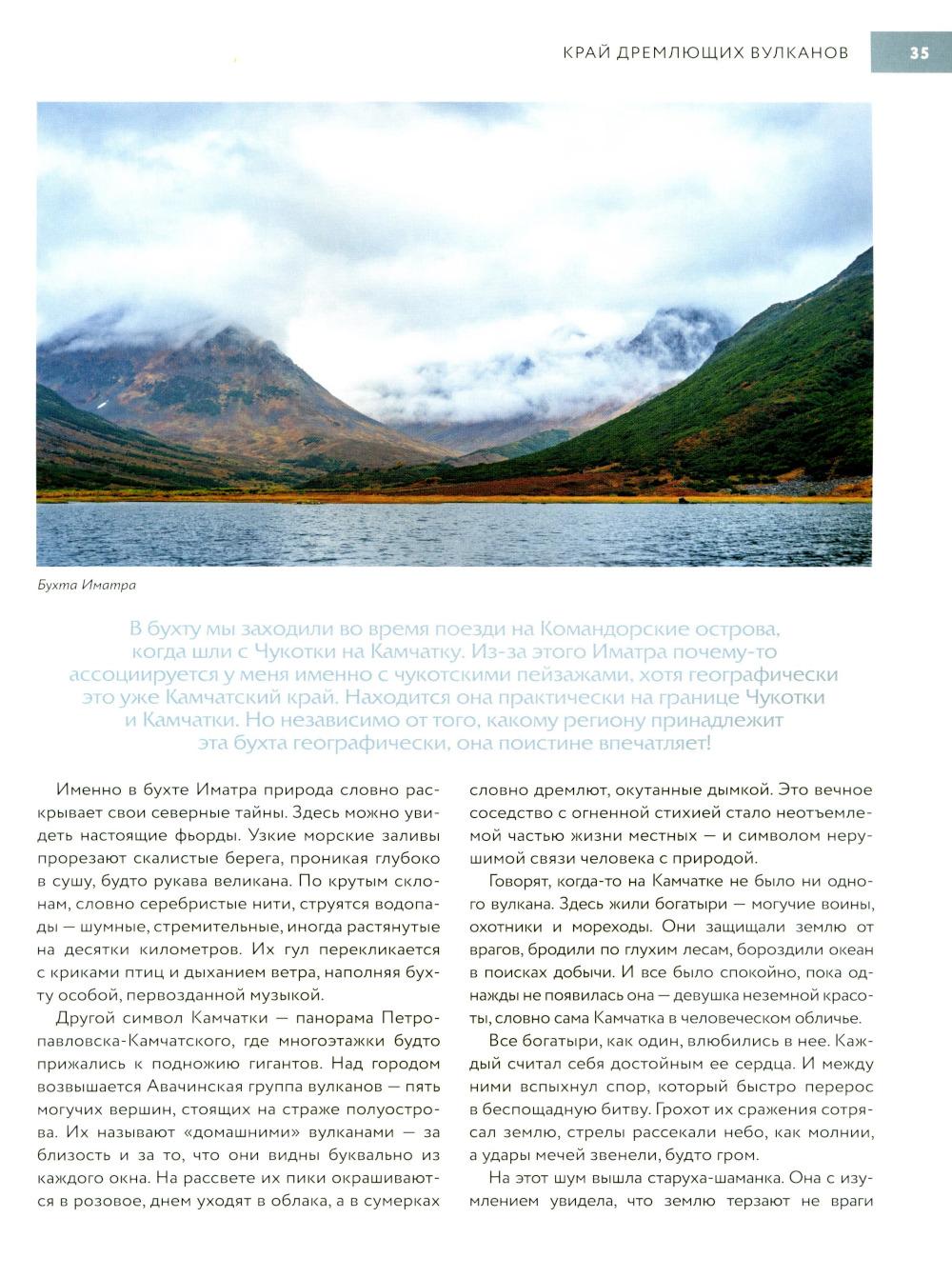 КРАЙ ДРЕМЛЮЩИХ ВУЛКАНОВ 35

Бухта Иматра

В бухту мы заходили во время поезди на Командорские острова, когда шли с Чукотки на Камчатку. Из-за этого Иматра почему-то ассоциируется у меня именно с чукотскими пейзажами, хотя географически это уже Камчатский край. Находится она практически на границе Чукотки и Камчатки. Но независимо от того, какому региону принадлежит эта бухта географически, она поистине впечатляет!

Именно в бухте Иматра природа словно раскрывает свои северные тайны. Здесь можно увидеть настоящие фьорды. Узкие морские заливы прорезают скалистые берега, проникая глубоко в сушу, будто рукава великана. По крутым склонам, словно серебристые нити, струятся водопады — шумные, стремительные, иногда растянутые на десятки километров. Их гул перекликается с криками птиц и дыханием ветра, наполняя бухту особой, первозданной музыкой.

Другой символ Камчатки — панорама Петропавловска-Камчатского, где многоэтажки будто прижались к подножию гигантов. Над городом возвышается Авачинская группа вулканов — пять могучих вершин, стоящих на страже полуострова. Их называют «домашними» вулканами — за близость и за то, что они видны буквально из каждого окна. На рассвете их пики окрашиваются в розовое, днем уходят в облака, а в сумерках словно дремлют, окутанные дымкой. Это вечное соседство с огненной стихией стало неотъемлемой частью жизни местных — и символом нерушимой связи человека с природой.

Говорят, когда-то на Камчатке не было ни одного вулкана. Здесь жили богатыри — могучие воины, охотники и мореходы. Они защищали землю от врагов, бродили по глухим лесам, бороздили океан в поисках добычи. И все было спокойно, пока однажды не появилась она — девушка неземной красоты, словно сама Камчатка в человеческом обличье.

Все богатыри, как один, влюбились в нее. Каждый считал себя достойным ее сердца. И между ними вспыхнул спор, который быстро перерос в беспощадную битву. Грохот их сражения сотрясал землю, стрелы рассекали небо, как молнии, а удары мечей звенели, будто гром.

На этот шум вышла старуха-шаманка. Она с изумлением увидела, что землю терзают не враги